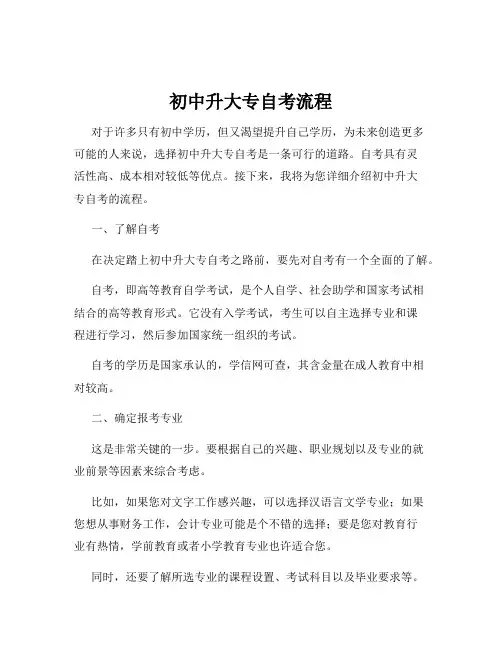 初中升大专自考流程

对于许多只有初中学历，但又渴望提升自己学历，为未来创造更多可能的人来说，选择初中升大专自考是一条可行的道路。自考具有灵活性高、成本相对较低等优点。接下来，我将为您详细介绍初中升大专自考的流程。

一、了解自考

在决定踏上初中升大专自考之路前，要先对自考有一个全面的了解。

自考，即高等教育自学考试，是个人自学、社会助学和国家考试相结合的高等教育形式。它没有入学考试，考生可以自主选择专业和课程进行学习，然后参加国家统一组织的考试。

自考的学历是国家承认的，学信网可查，其含金量在成人教育中相对较高。

二、确定报考专业

这是非常关键的一步。要根据自己的兴趣、职业规划以及专业的就业前景等因素来综合考虑。

比如，如果您对文字工作感兴趣，可以选择汉语言文学专业；如果您想从事财务工作，会计专业可能是个不错的选择；要是您对教育行业有热情，学前教育或者小学教育专业也许适合您。

同时，还要了解所选专业的课程设置、考试科目以及毕业要求等。